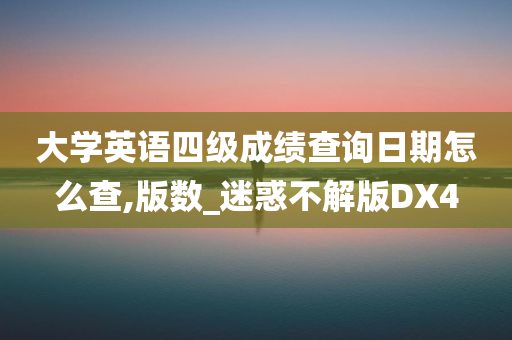 大学英语四级成绩查询日期怎么查,版数_迷惑不解版DX4